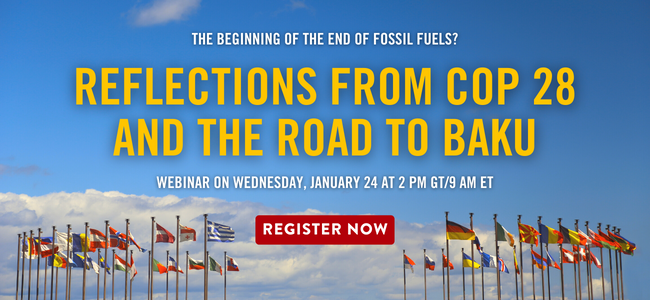 THE BEGINNING OF THE END OF FOSSIL FUELS?

REFLECTIONS FROM COP 28 AND THE ROAD TO BAKU

WEBINAR ON WEDNESDAY, JANUARY 24 AT 2 PM GT/9 AM ET

REGISTER NOW